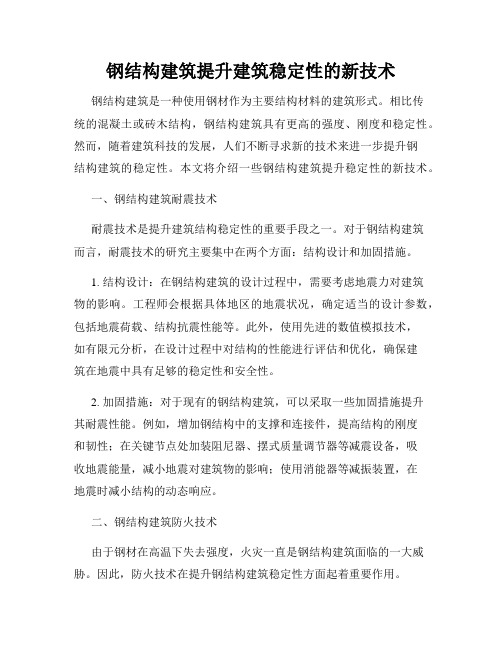 钢结构建筑提升建筑稳定性的新技术

钢结构建筑是一种使用钢材作为主要结构材料的建筑形式。相比传统的混凝土或砖木结构，钢结构建筑具有更高的强度、刚度和稳定性。然而，随着建筑科技的发展，人们不断寻求新的技术来进一步提升钢结构建筑的稳定性。本文将介绍一些钢结构建筑提升稳定性的新技术。

一、钢结构建筑耐震技术

耐震技术是提升建筑结构稳定性的重要手段之一。对于钢结构建筑而言，耐震技术的研究主要集中在两个方面：结构设计和加固措施。

1. 结构设计：在钢结构建筑的设计过程中，需要考虑地震力对建筑物的影响。工程师会根据具体地区的地震状况，确定适当的设计参数，包括地震荷载、结构抗震性能等。此外，使用先进的数值模拟技术，如有限元分析，在设计过程中对结构的性能进行评估和优化，确保建筑在地震中具有足够的稳定性和安全性。

2. 加固措施：对于现有的钢结构建筑，可以采取一些加固措施提升其耐震性能。例如，增加钢结构中的支撑和连接件，提高结构的刚度和韧性；在关键节点处加装阻尼器、摆式质量调节器等减震设备，吸收地震能量，减小地震对建筑物的影响；使用消能器等减振装置，在地震时减小结构的动态响应。

二、钢结构建筑防火技术

由于钢材在高温下失去强度，火灾一直是钢结构建筑面临的一大威胁。因此，防火技术在提升钢结构建筑稳定性方面起着重要作用。